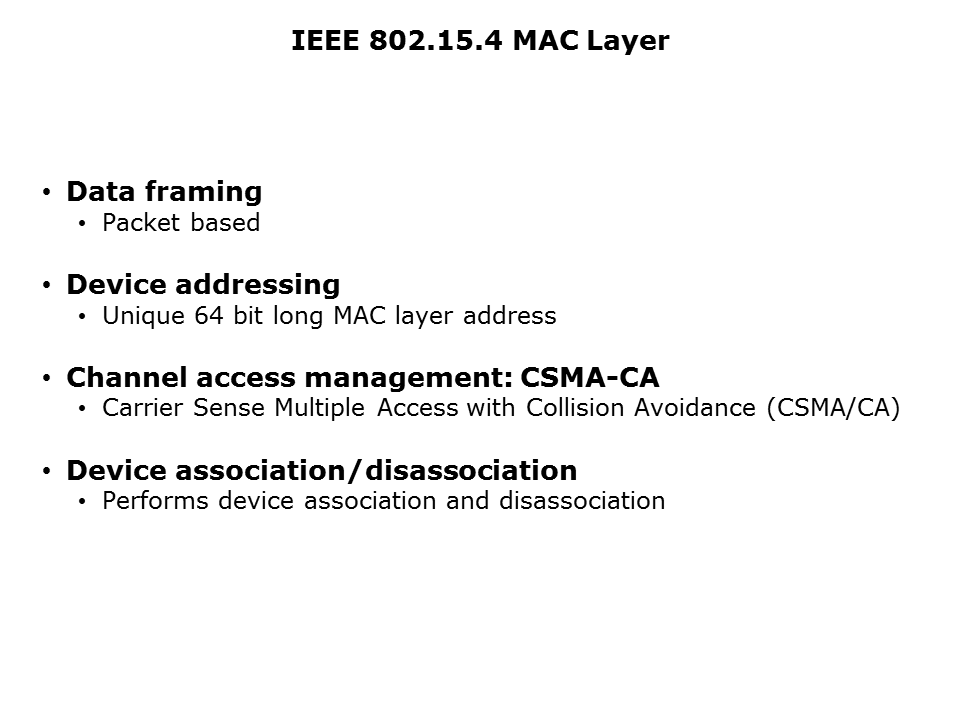 IEEE 802.15.4 MAC Layer

• Data framing
  • Packet based

• Device addressing
  • Unique 64 bit long MAC layer address

• Channel access management: CSMA-CA
  • Carrier Sense Multiple Access with Collision Avoidance (CSMA/CA)

• Device association/disassociation
  • Performs device association and disassociation